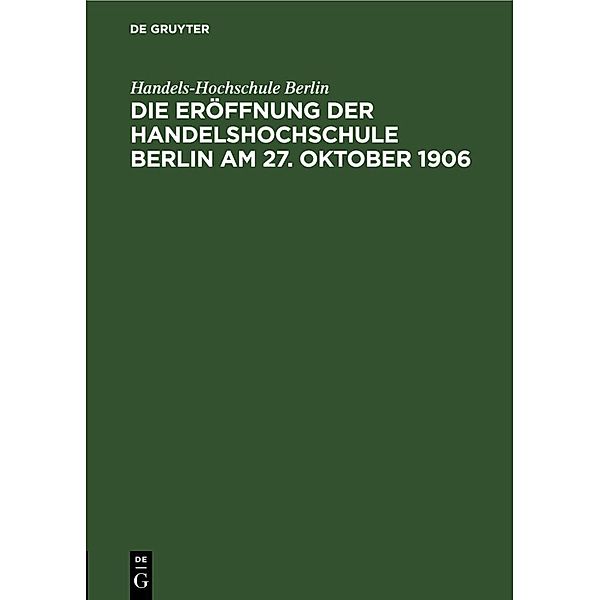 DE GRUYTER

Handels-Hochschule Berlin

DIE ERÖFFNUNG DER HANDELSHOCHSCHULE BERLIN AM 27. OKTOBER 1906

DE G